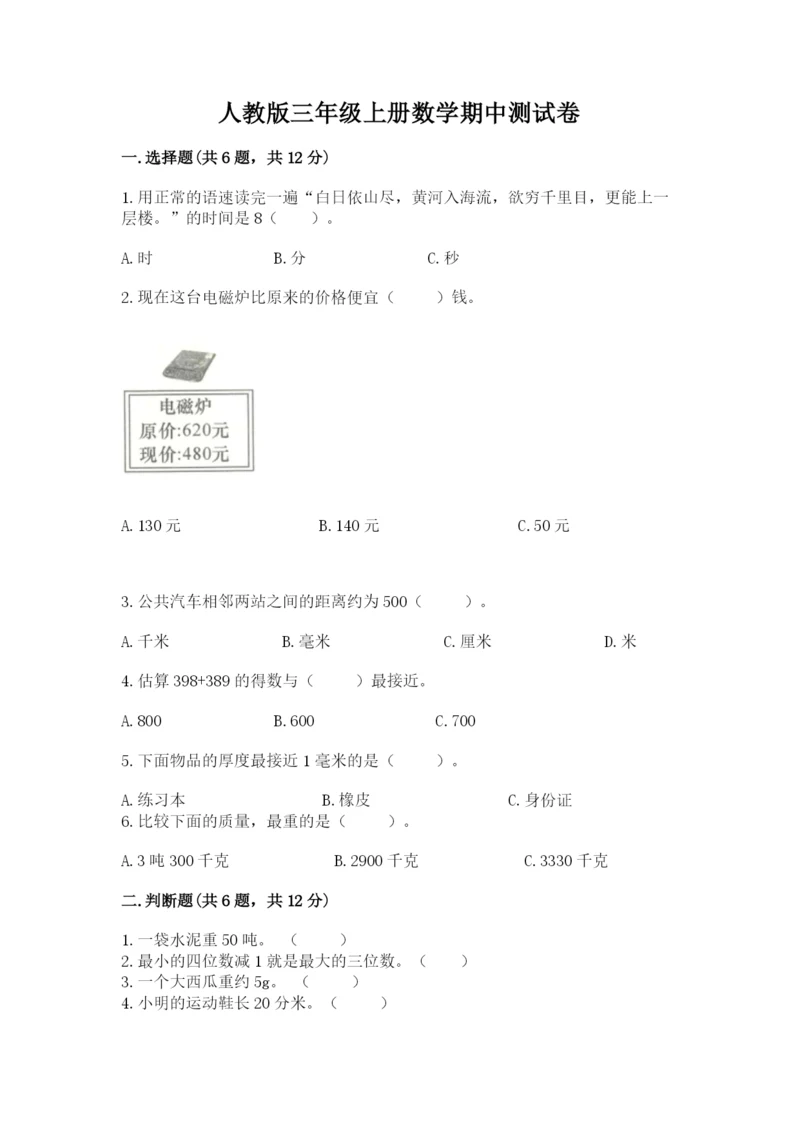 人教版三年级上册数学期中测试卷

一.选择题(共6题，共12分)

1.用正常的语速读完一遍“白日依山尽，黄河入海流，欲穷千里目，更能上一层楼。”的时间是8（　　）。

A.时　　B.分　　C.秒

2.现在这台电磁炉比原来的价格便宜（　　）钱。

电磁炉
原价:620元
现价:480元

A.130元　　B.140元　　C.50元

3.公共汽车相邻两站之间的距离约为500（　　）。

A.千米　　B.毫米　　C.厘米　　D.米

4.估算398+389的得数与（　　）最接近。

A.800　　B.600　　C.700

5.下面物品的厚度最接近1毫米的是（　　）。

A.练习本　　B.橡皮　　C.身份证

6.比较下面的质量，最重的是（　　）。

A.3吨300千克　　B.2900千克　　C.3330千克

二.判断题(共6题，共12分)

1.一袋水泥重50吨。（　　）
2.最小的四位数减1就是最大的三位数。（　　）
3.一个大西瓜重约5g。（　　）
4.小明的运动鞋长20分米。（　　）